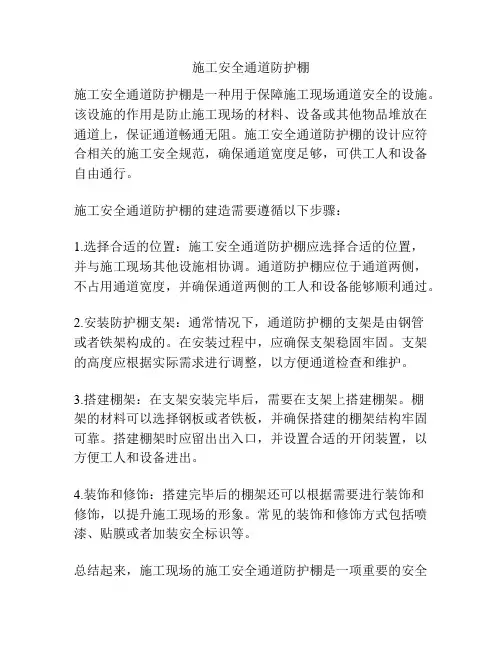 施工安全通道防护棚

施工安全通道防护棚是一种用于保障施工现场通道安全的设施。该设施的作用是防止施工现场的材料、设备或其他物品堆放在通道上，保证通道畅通无阻。施工安全通道防护棚的设计应符合相关的施工安全规范，确保通道宽度足够，可供工人和设备自由通行。

施工安全通道防护棚的建造需要遵循以下步骤：

1.选择合适的位置：施工安全通道防护棚应选择合适的位置，并与施工现场其他设施相协调。通道防护棚应位于通道两侧，不占用通道宽度，并确保通道两侧的工人和设备能够顺利通过。

2.安装防护棚支架：通常情况下，通道防护棚的支架是由钢管或者铁架构成的。在安装过程中，应确保支架稳固牢固。支架的高度应根据实际需求进行调整，以方便通道检查和维护。

3.搭建棚架：在支架安装完毕后，需要在支架上搭建棚架。棚架的材料可以选择钢板或者铁板，并确保搭建的棚架结构牢固可靠。搭建棚架时应留出出入口，并设置合适的开闭装置，以方便工人和设备进出。

4.装饰和修饰：搭建完毕后的棚架还可以根据需要进行装饰和修饰，以提升施工现场的形象。常见的装饰和修饰方式包括喷漆、贴膜或者加装安全标识等。

总结起来，施工现场的施工安全通道防护棚是一项重要的安全